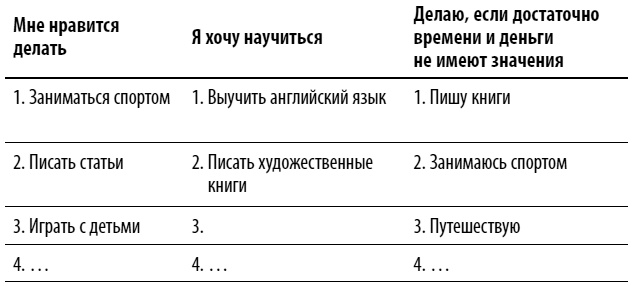 | Мне нравится делать | Я хочу научиться | Делаю, если достаточно времени и деньги не имеют значения |
|---|---|---|
| 1. Заниматься спортом | 1. Выучить английский язык | 1. Пишу книги |
| 2. Писать статьи | 2. Писать художественные книги | 2. Занимаюсь спортом |
| 3. Играть с детьми | 3. | 3. Путешествую |
| 4. … | 4. … | 4. … |